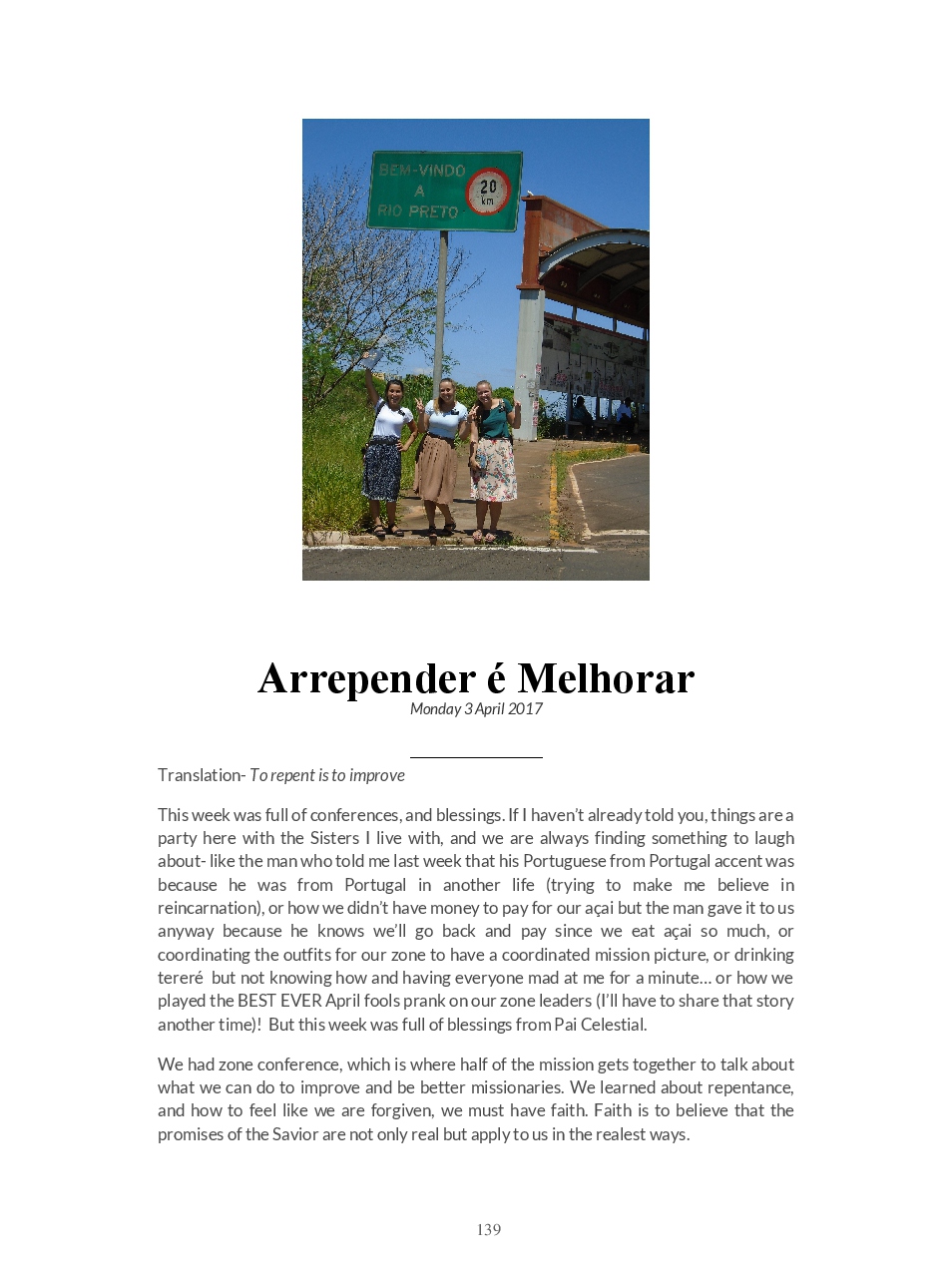 BEM-VINDO A RIO PRETO

20 km

Arrepender é Melhorar

Monday 3 April 2017

Translation- To repent is to improve

This week was full of conferences, and blessings. If I haven't already told you, things are a party here with the Sisters I live with, and we are always finding something to laugh about- like the man who told me last week that his Portuguese from Portugal accent was because he was from Portugal in another life (trying to make me believe in reincarnation), or how we didn't have money to pay for our açai but the man gave it to us anyway because he knows we'll go back and pay since we eat açai so much, or coordinating the outfits for our zone to have a coordinated mission picture, or drinking tereré but not knowing how and having everyone mad at me for a minute… or how we played the BEST EVER April fools prank on our zone leaders (I'll have to share that story another time)! But this week was full of blessings from Pai Celestial.

We had zone conference, which is where half of the mission gets together to talk about what we can do to improve and be better missionaries. We learned about repentance, and how to feel like we are forgiven, we must have faith. Faith is to believe that the promises of the Savior are not only real but apply to us in the realest ways.

139